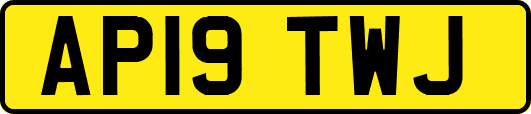 AP19 TWJ